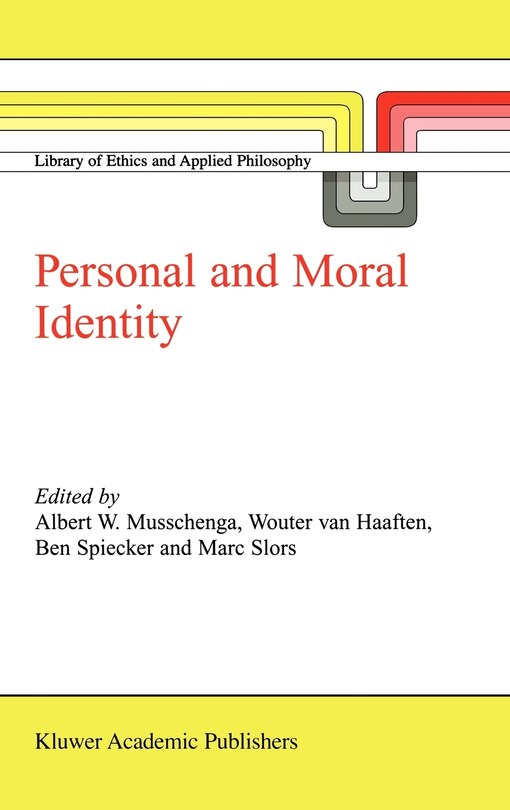 Library of Ethics and Applied Philosophy

Personal and Moral Identity

Edited by
Albert W. Musschenga, Wouter van Haaften, Ben Spiecker and Marc Slors

Kluwer Academic Publishers